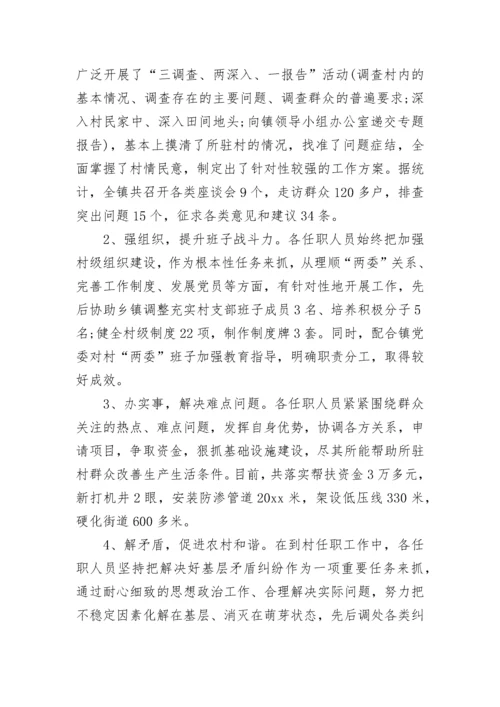 广泛开展了“三调查、两深入、一报告”活动(调查村内的基本情况、调查存在的主要问题、调查群众的普遍要求;深入村民家中、深入田间地头;向镇领导小组办公室递交专题报告)，基本上摸清了所驻村的情况，找准了问题症结，全面掌握了村情民意，制定出了针对性较强的工作方案。据统计，全镇共召开各类座谈会9个，走访群众120多户，排查突出问题15个，征求各类意见和建议34条。

2、强组织，提升班子战斗力。各任职人员始终把加强村级组织建设，作为根本性任务来抓，从理顺“两委”关系、完善工作制度、发展党员等方面，有针对性地开展工作，先后协助乡镇调整充实村支部班子成员3名、培养积极分子5名;健全村级制度22项，制作制度牌3套。同时，配合镇党委对村“两委”班子加强教育指导，明确职责分工，取得较好成效。

3、办实事，解决难点问题。各任职人员紧紧围绕群众关注的热点、难点问题，发挥自身优势，协调各方关系，申请项目，争取资金，狠抓基础设施建设，尽其所能帮助所驻村群众改善生产生活条件。目前，共落实帮扶资金3万多元，新打机井2眼，安装防渗管道20xx米，架设低压线330米，硬化街道600多米。

4、解矛盾，促进农村和谐。在到村任职工作中，各任职人员坚持把解决好基层矛盾纠纷作为一项重要任务来抓，通过耐心细致的思想政治工作、合理解决实际问题，努力把不稳定因素化解在基层、消灭在萌芽状态，先后调处各类纠